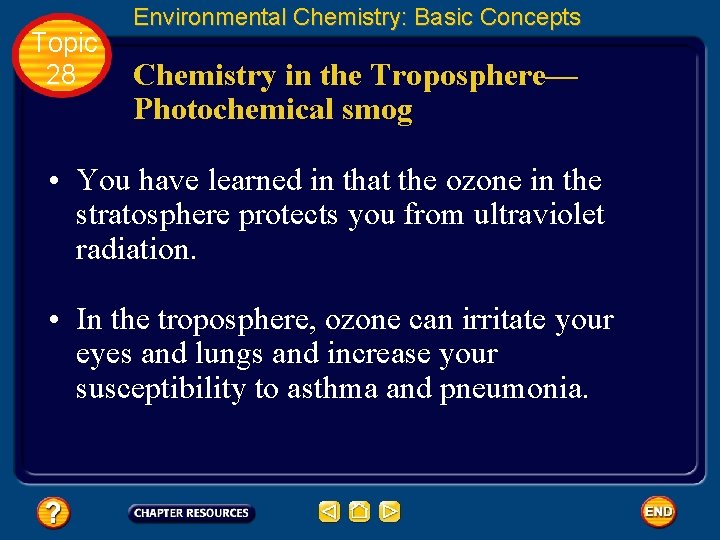 Environmental Chemistry: Basic Concepts

Topic 28

Chemistry in the Troposphere—Photochemical smog

• You have learned in that the ozone in the stratosphere protects you from ultraviolet radiation.

• In the troposphere, ozone can irritate your eyes and lungs and increase your susceptibility to asthma and pneumonia.

?

CHAPTER RESOURCES

END